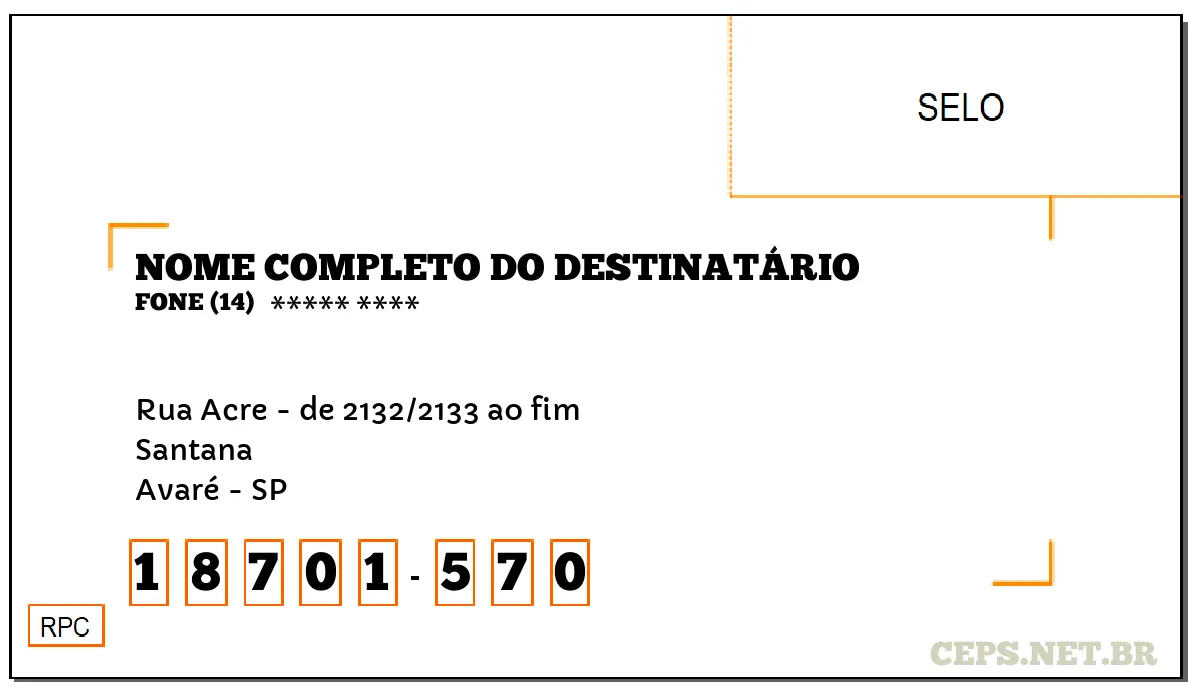 SELO

NOME COMPLETO DO DESTINATÁRIO
FONE (14) ***** ****

Rua Acre - de 2132/2133 ao fim
Santana
Avaré - SP

1 8 7 0 1 - 5 7 0

RPC

CEPS.NET.BR